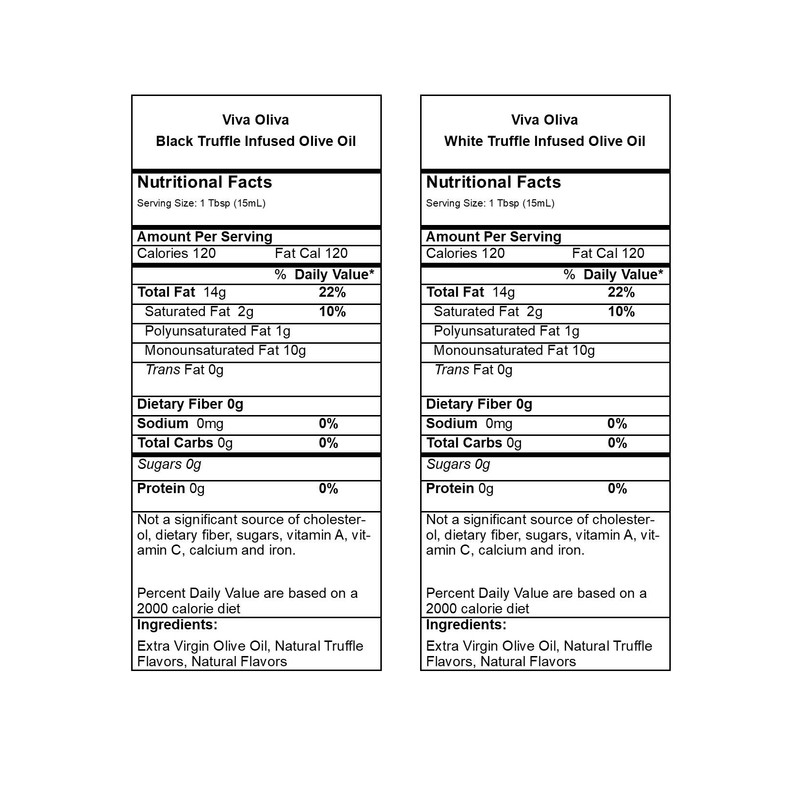 Viva Oliva
Black Truffle Infused Olive Oil

Nutritional Facts
Serving Size: 1 Tbsp (15mL)

Amount Per Serving
Calories 120 Fat Cal 120

% Daily Value*

Total Fat 14g 22%
Saturated Fat 2g 10%
Polyunsaturated Fat 1g
Monounsaturated Fat 10g
Trans Fat 0g

Dietary Fiber 0g
Sodium 0mg 0%
Total Carbs 0g 0%
Sugars 0g
Protein 0g 0%

Not a significant source of cholesterol, dietary fiber, sugars, vitamin A, vitamin C, calcium and iron.

Percent Daily Value are based on a 2000 calorie diet
Ingredients:
Extra Virgin Olive Oil, Natural Truffle Flavors, Natural Flavors

Viva Oliva
White Truffle Infused Olive Oil

Nutritional Facts
Serving Size: 1 Tbsp (15mL)

Amount Per Serving
Calories 120 Fat Cal 120

% Daily Value*

Total Fat 14g 22%
Saturated Fat 2g 10%
Polyunsaturated Fat 1g
Monounsaturated Fat 10g
Trans Fat 0g

Dietary Fiber 0g
Sodium 0mg 0%
Total Carbs 0g 0%
Sugars 0g
Protein 0g 0%

Not a significant source of cholesterol, dietary fiber, sugars, vitamin A, vitamin C, calcium and iron.

Percent Daily Value are based on a 2000 calorie diet
Ingredients:
Extra Virgin Olive Oil, Natural Truffle Flavors, Natural Flavors